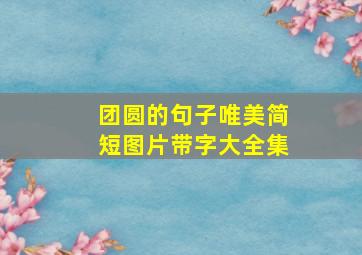 团圆的句子唯美简短图片带字大全集